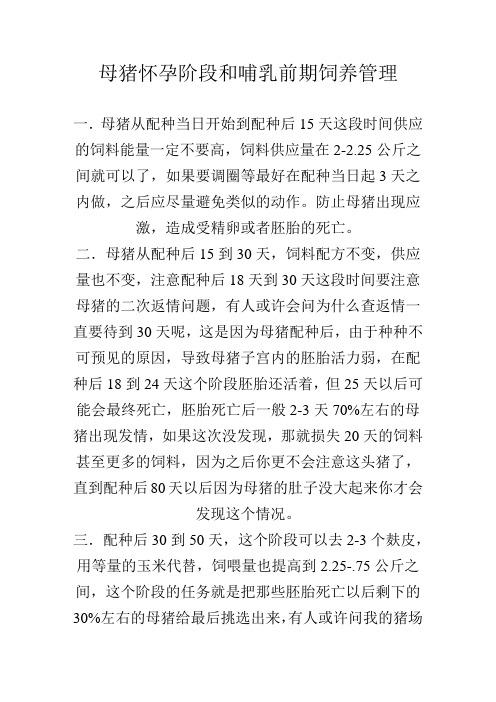 母猪怀孕阶段和哺乳前期饲养管理

一．母猪从配种当日开始到配种后 15 天这段时间供应的饲料能量一定不要高，饲料供应量在 2-2.25 公斤之间就可以了，如果要调圈等最好在配种当日起 3 天之内做，之后应尽量避免类似的动作。防止母猪出现应激，造成受精卵或者胚胎的死亡。

二．母猪从配种后 15 到 30 天，饲料配方不变，供应量也不变，注意配种后 18 天到 30 天这段时间要注意母猪的二次返情问题，有人或许会问为什么查返情一直要待到 30 天呢，这是因为母猪配种后，由于种种不可预见的原因，导致母猪子宫内的胚胎活力弱，在配种后 18 到 24 天这个阶段胚胎还活着，但 25 天以后可能会最终死亡，胚胎死亡后一般 2-3 天 70%左右的母猪出现发情，如果这次没发现，那就损失 20 天的饲料甚至更多的饲料，因为之后你更不会注意这头猪了，直到配种后 80 天以后因为母猪的肚子没大起来你才会发现这个情况。

三．配种后 30 到 50 天，这个阶段可以去 2-3 个麸皮，用等量的玉米代替，饲喂量也提高到 2.25-.75 公斤之间，这个阶段的任务就是把那些胚胎死亡以后剩下的 30%左右的母猪给最后挑选出来，有人或许问我的猪场